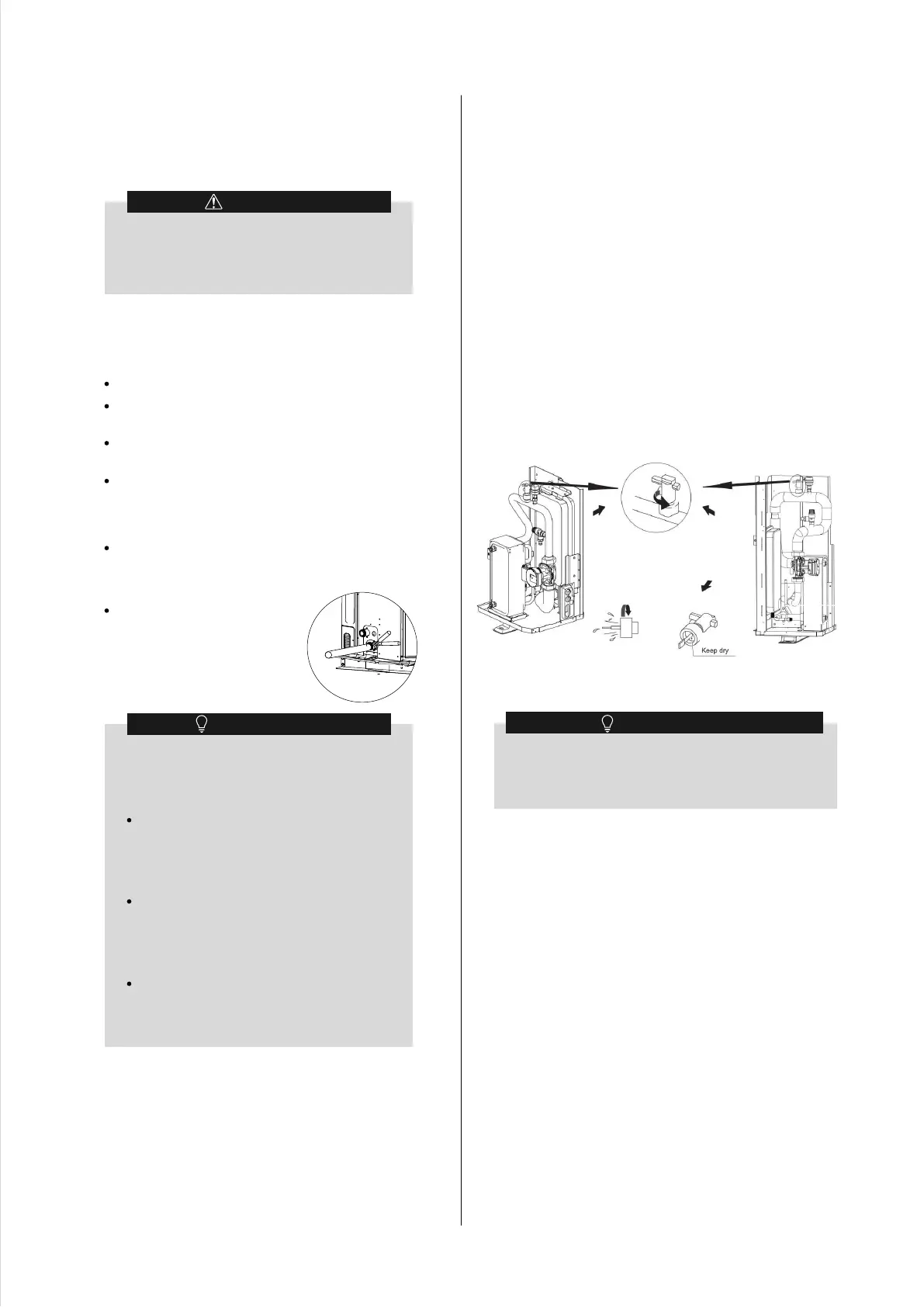 Keep dry